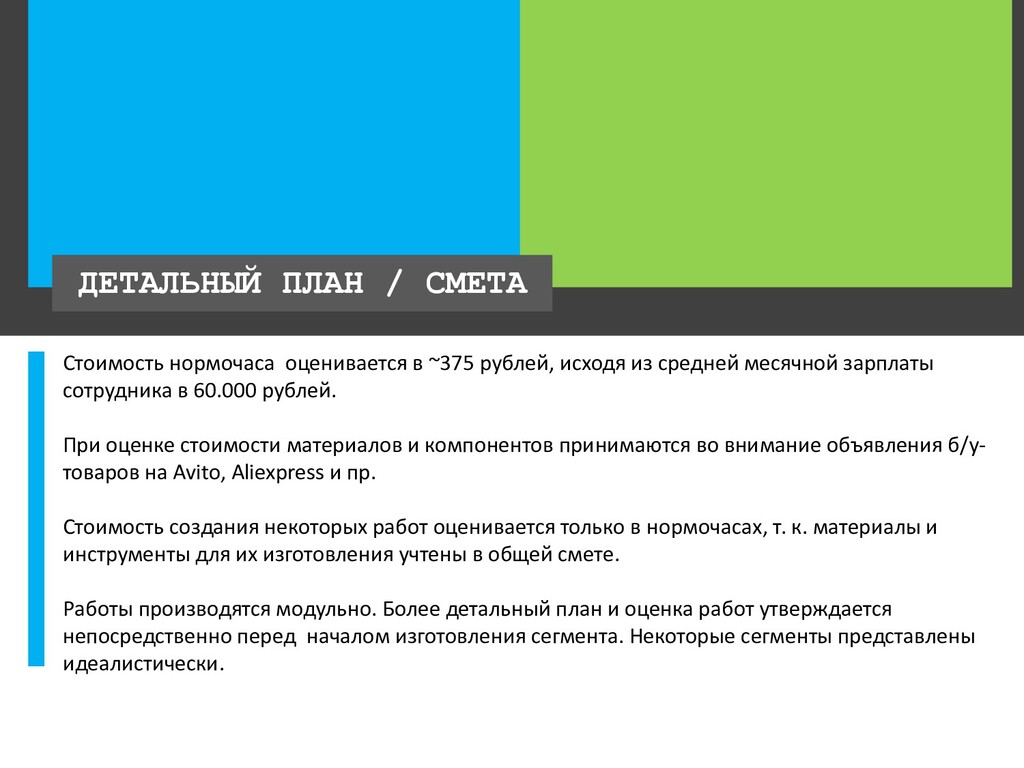 ДЕТАЛЬНЫЙ ПЛАН / СМЕТА

Стоимость нормочаса оценивается в ~375 рублей, исходя из средней месячной зарплаты сотрудника в 60.000 рублей.

При оценке стоимости материалов и компонентов принимаются во внимание объявления б/у-товаров на Avito, Aliexpress и пр.

Стоимость создания некоторых работ оценивается только в нормочасах, т. к. материалы и инструменты для их изготовления учтены в общей смете.

Работы производятся модульно. Более детальный план и оценка работ утверждается непосредственно перед началом изготовления сегмента. Некоторые сегменты представлены идеалистически.